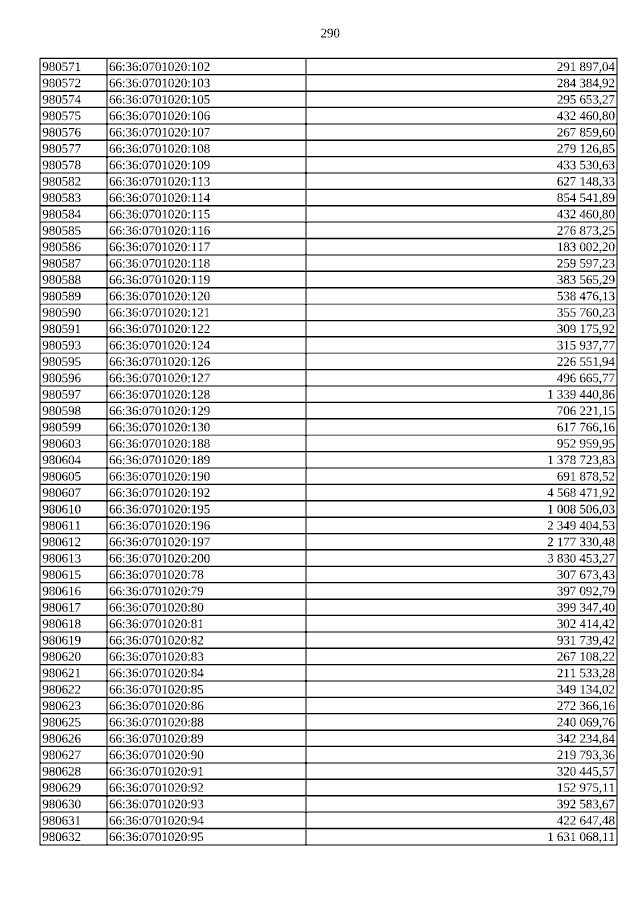 290

| 980571 | 66:36:0701020:102 | 291 897,04 |
|---|---|---|
| 980572 | 66:36:0701020:103 | 284 384,92 |
| 980574 | 66:36:0701020:105 | 295 653,27 |
| 980575 | 66:36:0701020:106 | 432 460,80 |
| 980576 | 66:36:0701020:107 | 267 859,60 |
| 980577 | 66:36:0701020:108 | 279 126,85 |
| 980578 | 66:36:0701020:109 | 433 530,63 |
| 980582 | 66:36:0701020:113 | 627 148,33 |
| 980583 | 66:36:0701020:114 | 854 541,89 |
| 980584 | 66:36:0701020:115 | 432 460,80 |
| 980585 | 66:36:0701020:116 | 276 873,25 |
| 980586 | 66:36:0701020:117 | 183 002,20 |
| 980587 | 66:36:0701020:118 | 259 597,23 |
| 980588 | 66:36:0701020:119 | 383 565,29 |
| 980589 | 66:36:0701020:120 | 538 476,13 |
| 980590 | 66:36:0701020:121 | 355 760,23 |
| 980591 | 66:36:0701020:122 | 309 175,92 |
| 980593 | 66:36:0701020:124 | 315 937,77 |
| 980595 | 66:36:0701020:126 | 226 551,94 |
| 980596 | 66:36:0701020:127 | 496 665,77 |
| 980597 | 66:36:0701020:128 | 1 339 440,86 |
| 980598 | 66:36:0701020:129 | 706 221,15 |
| 980599 | 66:36:0701020:130 | 617 766,16 |
| 980603 | 66:36:0701020:188 | 952 959,95 |
| 980604 | 66:36:0701020:189 | 1 378 723,83 |
| 980605 | 66:36:0701020:190 | 691 878,52 |
| 980607 | 66:36:0701020:192 | 4 568 471,92 |
| 980610 | 66:36:0701020:195 | 1 008 506,03 |
| 980611 | 66:36:0701020:196 | 2 349 404,53 |
| 980612 | 66:36:0701020:197 | 2 177 330,48 |
| 980613 | 66:36:0701020:200 | 3 830 453,27 |
| 980615 | 66:36:0701020:78 | 307 673,43 |
| 980616 | 66:36:0701020:79 | 397 092,79 |
| 980617 | 66:36:0701020:80 | 399 347,40 |
| 980618 | 66:36:0701020:81 | 302 414,42 |
| 980619 | 66:36:0701020:82 | 931 739,42 |
| 980620 | 66:36:0701020:83 | 267 108,22 |
| 980621 | 66:36:0701020:84 | 211 533,28 |
| 980622 | 66:36:0701020:85 | 349 134,02 |
| 980623 | 66:36:0701020:86 | 272 366,16 |
| 980625 | 66:36:0701020:88 | 240 069,76 |
| 980626 | 66:36:0701020:89 | 342 234,84 |
| 980627 | 66:36:0701020:90 | 219 793,36 |
| 980628 | 66:36:0701020:91 | 320 445,57 |
| 980629 | 66:36:0701020:92 | 152 975,11 |
| 980630 | 66:36:0701020:93 | 392 583,67 |
| 980631 | 66:36:0701020:94 | 422 647,48 |
| 980632 | 66:36:0701020:95 | 1 631 068,11 |